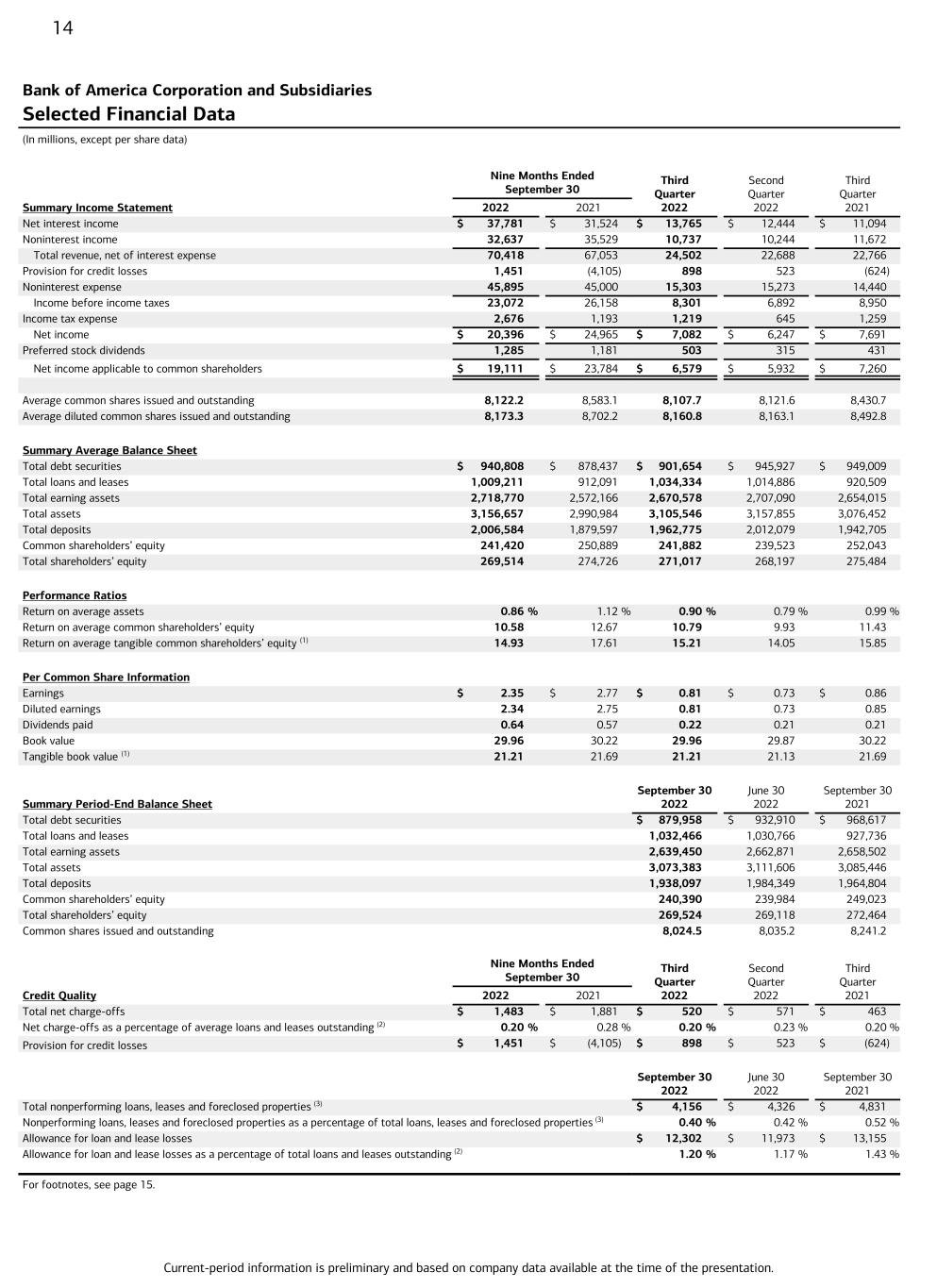 14

Bank of America Corporation and Subsidiaries
Selected Financial Data

(In millions, except per share data)

| Summary Income Statement | Nine Months Ended September 30 2022 | Nine Months Ended September 30 2021 | Third Quarter 2022 | Second Quarter 2022 | Third Quarter 2021 |
|---|---|---|---|---|---|
| Net interest income | $ 37,781 | $ 31,524 | $ 13,765 | $ 12,444 | $ 11,094 |
| Noninterest income | 32,637 | 35,529 | 10,737 | 10,244 | 11,672 |
| Total revenue, net of interest expense | 70,418 | 67,053 | 24,502 | 22,688 | 22,766 |
| Provision for credit losses | 1,451 | (4,105) | 898 | 523 | (624) |
| Noninterest expense | 45,895 | 45,000 | 15,303 | 15,273 | 14,440 |
| Income before income taxes | 23,072 | 26,158 | 8,301 | 6,892 | 8,950 |
| Income tax expense | 2,676 | 1,193 | 1,219 | 645 | 1,259 |
| Net income | $ 20,396 | $ 24,965 | $ 7,082 | $ 6,247 | $ 7,691 |
| Preferred stock dividends | 1,285 | 1,181 | 503 | 315 | 431 |
| Net income applicable to common shareholders | $ 19,111 | $ 23,784 | $ 6,579 | $ 5,932 | $ 7,260 |
| Average common shares issued and outstanding | 8,122.2 | 8,583.1 | 8,107.7 | 8,121.6 | 8,430.7 |
| Average diluted common shares issued and outstanding | 8,173.3 | 8,702.2 | 8,160.8 | 8,163.1 | 8,492.8 |
| Summary Average Balance Sheet | | | | | |
| Total debt securities | $ 940,808 | $ 878,437 | $ 901,654 | $ 945,927 | $ 949,009 |
| Total loans and leases | 1,009,211 | 912,091 | 1,034,334 | 1,014,886 | 920,509 |
| Total earning assets | 2,718,770 | 2,572,166 | 2,670,578 | 2,707,090 | 2,654,015 |
| Total assets | 3,156,657 | 2,990,984 | 3,105,546 | 3,157,855 | 3,076,452 |
| Total deposits | 2,006,584 | 1,879,597 | 1,962,775 | 2,012,079 | 1,942,705 |
| Common shareholders' equity | 241,420 | 250,889 | 241,882 | 239,523 | 252,043 |
| Total shareholders' equity | 269,514 | 274,726 | 271,017 | 268,197 | 275,484 |
| Performance Ratios | | | | | |
| Return on average assets | 0.86 % | 1.12 % | 0.90 % | 0.79 % | 0.99 % |
| Return on average common shareholders' equity | 10.58 | 12.67 | 10.79 | 9.93 | 11.43 |
| Return on average tangible common shareholders' equity $^{(1)}$ | 14.93 | 17.61 | 15.21 | 14.05 | 15.85 |
| Per Common Share Information | | | | | |
| Earnings | $ 2.35 | $ 2.77 | $ 0.81 | $ 0.73 | $ 0.86 |
| Diluted earnings | 2.34 | 2.75 | 0.81 | 0.73 | 0.85 |
| Dividends paid | 0.64 | 0.57 | 0.22 | 0.21 | 0.21 |
| Book value | 29.96 | 30.22 | 29.96 | 29.87 | 30.22 |
| Tangible book value $^{(1)}$ | 21.21 | 21.69 | 21.21 | 21.13 | 21.69 |

| Summary Period-End Balance Sheet | September 30 2022 | June 30 2022 | September 30 2021 |
|---|---|---|---|
| Total debt securities | $ 879,958 | $ 932,910 | $ 968,617 |
| Total loans and leases | 1,032,466 | 1,030,766 | 927,736 |
| Total earning assets | 2,639,450 | 2,662,871 | 2,658,502 |
| Total assets | 3,073,383 | 3,111,606 | 3,085,446 |
| Total deposits | 1,938,097 | 1,984,349 | 1,964,804 |
| Common shareholders' equity | 240,390 | 239,984 | 249,023 |
| Total shareholders' equity | 269,524 | 269,118 | 272,464 |
| Common shares issued and outstanding | 8,024.5 | 8,035.2 | 8,241.2 |

| Credit Quality | Nine Months Ended September 30 2022 | Nine Months Ended September 30 2021 | Third Quarter 2022 | Second Quarter 2022 | Third Quarter 2021 |
|---|---|---|---|---|---|
| Total net charge-offs | $ 1,483 | $ 1,881 | $ 520 | $ 571 | $ 463 |
| Net charge-offs as a percentage of average loans and leases outstanding $^{(2)}$ | 0.20 % | 0.28 % | 0.20 % | 0.23 % | 0.20 % |
| Provision for credit losses | $ 1,451 | $ (4,105) | $ 898 | $ 523 | $ (624) |

| | September 30 2022 | June 30 2022 | September 30 2021 |
|---|---|---|---|
| Total nonperforming loans, leases and foreclosed properties $^{(3)}$ | $ 4,156 | $ 4,326 | $ 4,831 |
| Nonperforming loans, leases and foreclosed properties as a percentage of total loans, leases and foreclosed properties $^{(3)}$ | 0.40 % | 0.42 % | 0.52 % |
| Allowance for loan and lease losses | $ 12,302 | $ 11,973 | $ 13,155 |
| Allowance for loan and lease losses as a percentage of total loans and leases outstanding $^{(2)}$ | 1.20 % | 1.17 % | 1.43 % |

For footnotes, see page 15.

Current-period information is preliminary and based on company data available at the time of the presentation.